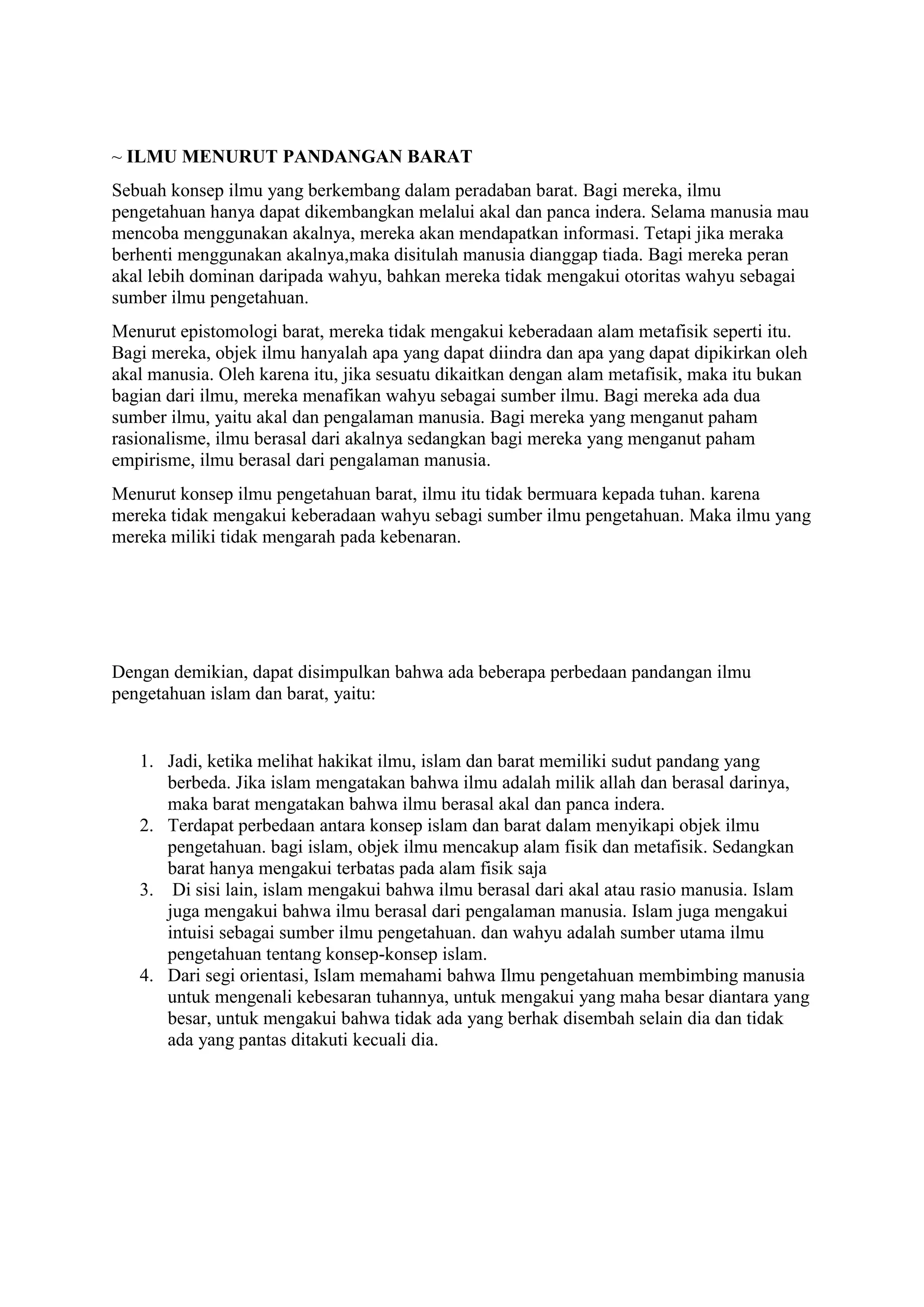 ~ ILMU MENURUT PANDANGAN BARAT

Sebuah konsep ilmu yang berkembang dalam peradaban barat. Bagi mereka, ilmu pengetahuan hanya dapat dikembangkan melalui akal dan panca indera. Selama manusia mau mencoba menggunakan akalnya, mereka akan mendapatkan informasi. Tetapi jika meraka berhenti menggunakan akalnya,maka disitulah manusia dianggap tiada. Bagi mereka peran akal lebih dominan daripada wahyu, bahkan mereka tidak mengakui otoritas wahyu sebagai sumber ilmu pengetahuan.

Menurut epistomologi barat, mereka tidak mengakui keberadaan alam metafisik seperti itu. Bagi mereka, objek ilmu hanyalah apa yang dapat diindra dan apa yang dapat dipikirkan oleh akal manusia. Oleh karena itu, jika sesuatu dikaitkan dengan alam metafisik, maka itu bukan bagian dari ilmu, mereka menafikan wahyu sebagai sumber ilmu. Bagi mereka ada dua sumber ilmu, yaitu akal dan pengalaman manusia. Bagi mereka yang menganut paham rasionalisme, ilmu berasal dari akalnya sedangkan bagi mereka yang menganut paham empirisme, ilmu berasal dari pengalaman manusia.

Menurut konsep ilmu pengetahuan barat, ilmu itu tidak bermuara kepada tuhan. karena mereka tidak mengakui keberadaan wahyu sebagi sumber ilmu pengetahuan. Maka ilmu yang mereka miliki tidak mengarah pada kebenaran.

Dengan demikian, dapat disimpulkan bahwa ada beberapa perbedaan pandangan ilmu pengetahuan islam dan barat, yaitu:

1. Jadi, ketika melihat hakikat ilmu, islam dan barat memiliki sudut pandang yang berbeda. Jika islam mengatakan bahwa ilmu adalah milik allah dan berasal darinya, maka barat mengatakan bahwa ilmu berasal akal dan panca indera.
2. Terdapat perbedaan antara konsep islam dan barat dalam menyikapi objek ilmu pengetahuan. bagi islam, objek ilmu mencakup alam fisik dan metafisik. Sedangkan barat hanya mengakui terbatas pada alam fisik saja
3. Di sisi lain, islam mengakui bahwa ilmu berasal dari akal atau rasio manusia. Islam juga mengakui bahwa ilmu berasal dari pengalaman manusia. Islam juga mengakui intuisi sebagai sumber ilmu pengetahuan. dan wahyu adalah sumber utama ilmu pengetahuan tentang konsep-konsep islam.
4. Dari segi orientasi, Islam memahami bahwa Ilmu pengetahuan membimbing manusia untuk mengenali kebesaran tuhannya, untuk mengakui yang maha besar diantara yang besar, untuk mengakui bahwa tidak ada yang berhak disembah selain dia dan tidak ada yang pantas ditakuti kecuali dia.